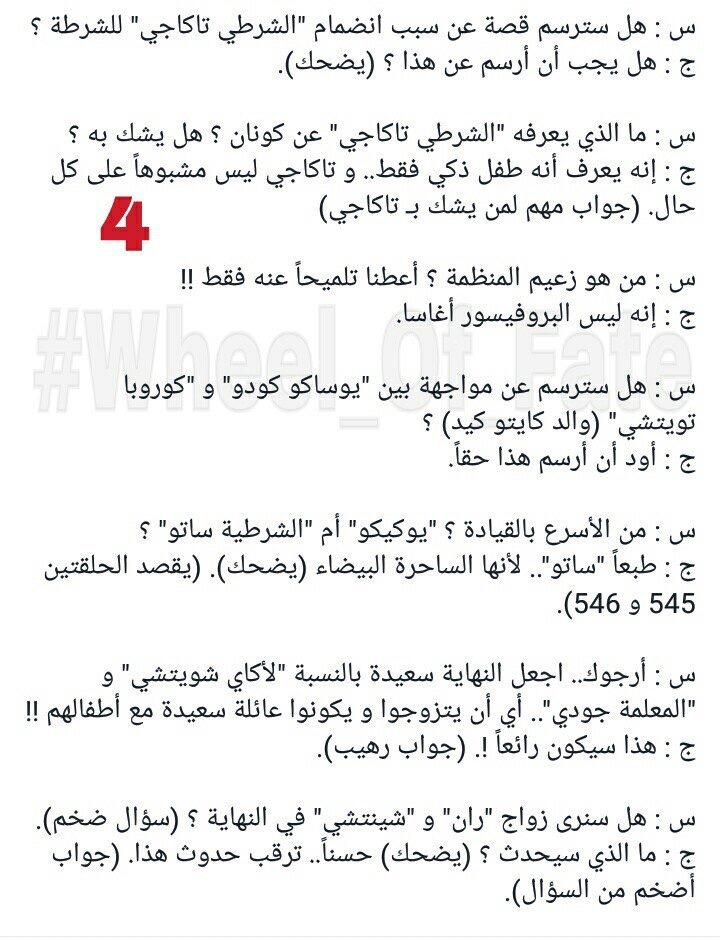 س : هل سترسم قصة عن سبب انضمام "الشرطي تاكاجي" للشرطة ؟
ج : هل يجب أن أرسم عن هذا ؟ (يضحك).

س : ما الذي يعرفه "الشرطي تاكاجي" عن كونان ؟ هل يشك به ؟
ج : إنه يعرف أنه طفل ذكي فقط.. و تاكاجي ليس مشبوهاً على كل حال. (جواب مهم لمن يشك بـ تاكاجي)

4

س : من هو زعيم المنظمة ؟ أعطنا تلميحاً عنه فقط !!
ج : إنه ليس البروفيسور أغاسا.

#Wheel_Of_Fate

س : هل سترسم عن مواجهة بين "يوساكو كودو" و "كوروبا تويتشي" (والد كايتو كيد) ؟
ج : أود أن أرسم هذا حقاً.

س : من الأسرع بالقيادة ؟ "يوكيكو" أم "الشرطية ساتو" ؟
ج : طبعاً "ساتو".. لأنها الساحرة البيضاء (يضحك). (يقصد الحلقتين 545 و 546).

س : أرجوك.. اجعل النهاية سعيدة بالنسبة "لأكاي شويتشي" و "المعلمة جودي".. أي أن يتزوجوا و يكونوا عائلة سعيدة مع أطفالهم !!
ج : هذا سيكون رائعاً !. (جواب رهيب).

س : هل سنرى زواج "ران" و "شينتشي" في النهاية ؟ (سؤال ضخم).
ج : ما الذي سيحدث ؟ (يضحك) حسناً.. ترقب حدوث هذا. (جواب أضخم من السؤال).